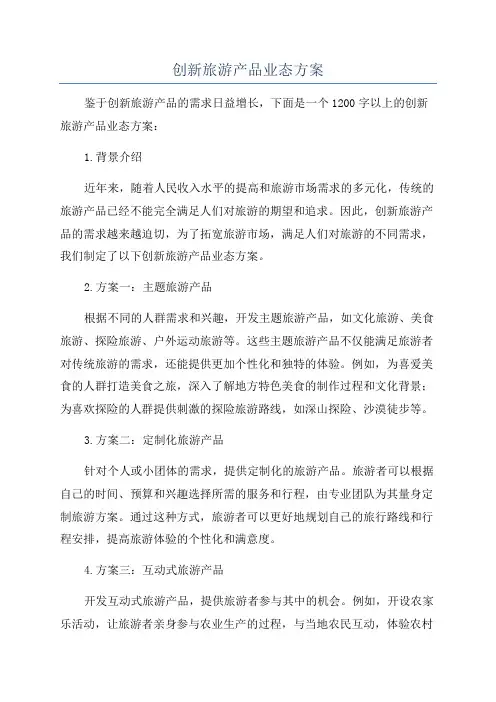 创新旅游产品业态方案

鉴于创新旅游产品的需求日益增长，下面是一个1200字以上的创新旅游产品业态方案：

1.背景介绍

近年来，随着人民收入水平的提高和旅游市场需求的多元化，传统的旅游产品已经不能完全满足人们对旅游的期望和追求。因此，创新旅游产品的需求越来越迫切，为了拓宽旅游市场，满足人们对旅游的不同需求，我们制定了以下创新旅游产品业态方案。

2.方案一：主题旅游产品

根据不同的人群需求和兴趣，开发主题旅游产品，如文化旅游、美食旅游、探险旅游、户外运动旅游等。这些主题旅游产品不仅能满足旅游者对传统旅游的需求，还能提供更加个性化和独特的体验。例如，为喜爱美食的人群打造美食之旅，深入了解地方特色美食的制作过程和文化背景；为喜欢探险的人群提供刺激的探险旅游路线，如深山探险、沙漠徒步等。

3.方案二：定制化旅游产品

针对个人或小团体的需求，提供定制化的旅游产品。旅游者可以根据自己的时间、预算和兴趣选择所需的服务和行程，由专业团队为其量身定制旅游方案。通过这种方式，旅游者可以更好地规划自己的旅行路线和行程安排，提高旅游体验的个性化和满意度。

4.方案三：互动式旅游产品

开发互动式旅游产品，提供旅游者参与其中的机会。例如，开设农家乐活动，让旅游者亲身参与农业生产的过程，与当地农民互动，体验农村